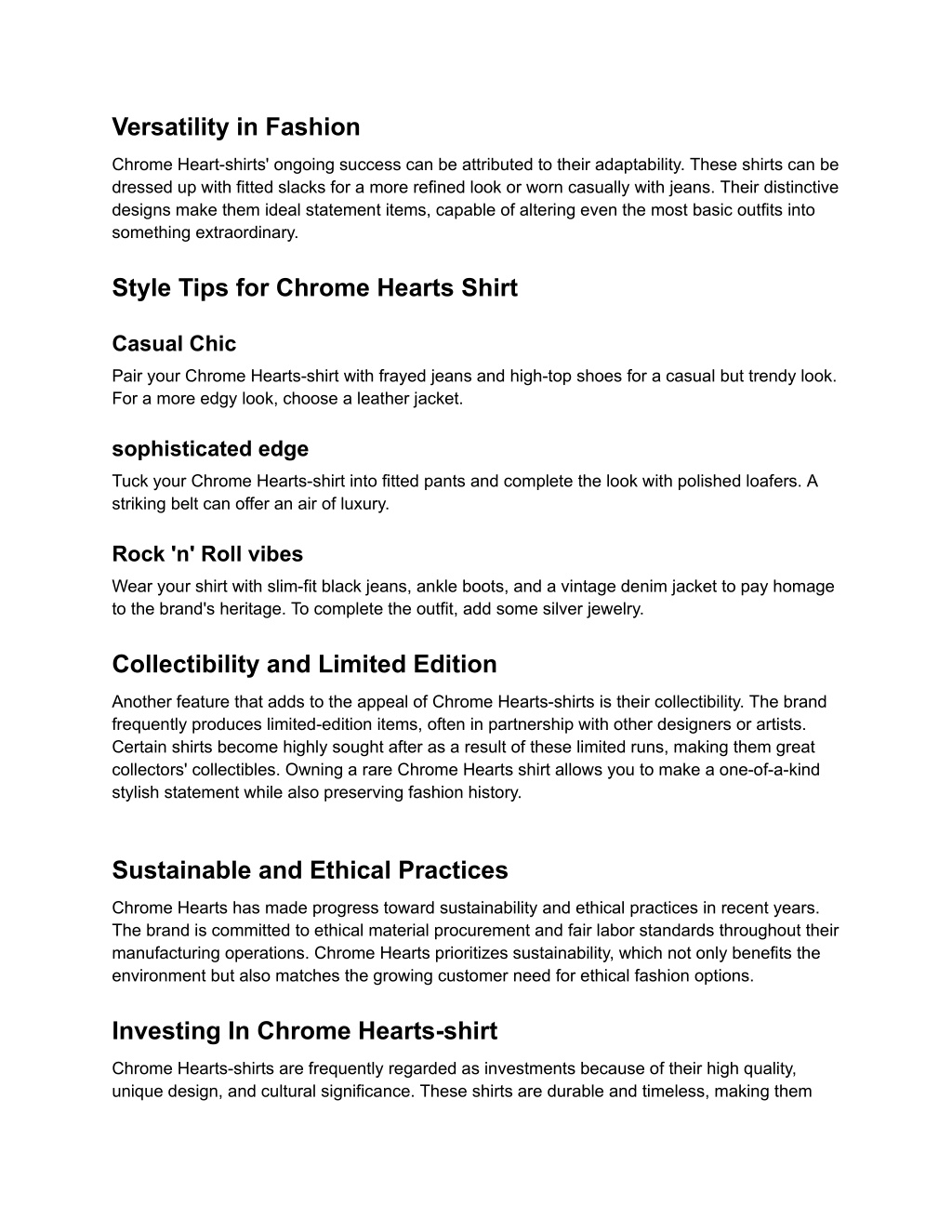 Versatility in Fashion

Chrome Heart-shirts' ongoing success can be attributed to their adaptability. These shirts can be dressed up with fitted slacks for a more refined look or worn casually with jeans. Their distinctive designs make them ideal statement items, capable of altering even the most basic outfits into something extraordinary.

Style Tips for Chrome Hearts Shirt

Casual Chic

Pair your Chrome Hearts-shirt with frayed jeans and high-top shoes for a casual but trendy look. For a more edgy look, choose a leather jacket.

sophisticated edge

Tuck your Chrome Hearts-shirt into fitted pants and complete the look with polished loafers. A striking belt can offer an air of luxury.

Rock 'n' Roll vibes

Wear your shirt with slim-fit black jeans, ankle boots, and a vintage denim jacket to pay homage to the brand's heritage. To complete the outfit, add some silver jewelry.

Collectibility and Limited Edition

Another feature that adds to the appeal of Chrome Hearts-shirts is their collectibility. The brand frequently produces limited-edition items, often in partnership with other designers or artists. Certain shirts become highly sought after as a result of these limited runs, making them great collectors' collectibles. Owning a rare Chrome Hearts shirt allows you to make a one-of-a-kind stylish statement while also preserving fashion history.

Sustainable and Ethical Practices

Chrome Hearts has made progress toward sustainability and ethical practices in recent years. The brand is committed to ethical material procurement and fair labor standards throughout their manufacturing operations. Chrome Hearts prioritizes sustainability, which not only benefits the environment but also matches the growing customer need for ethical fashion options.

Investing In Chrome Hearts-shirt

Chrome Hearts-shirts are frequently regarded as investments because of their high quality, unique design, and cultural significance. These shirts are durable and timeless, making them